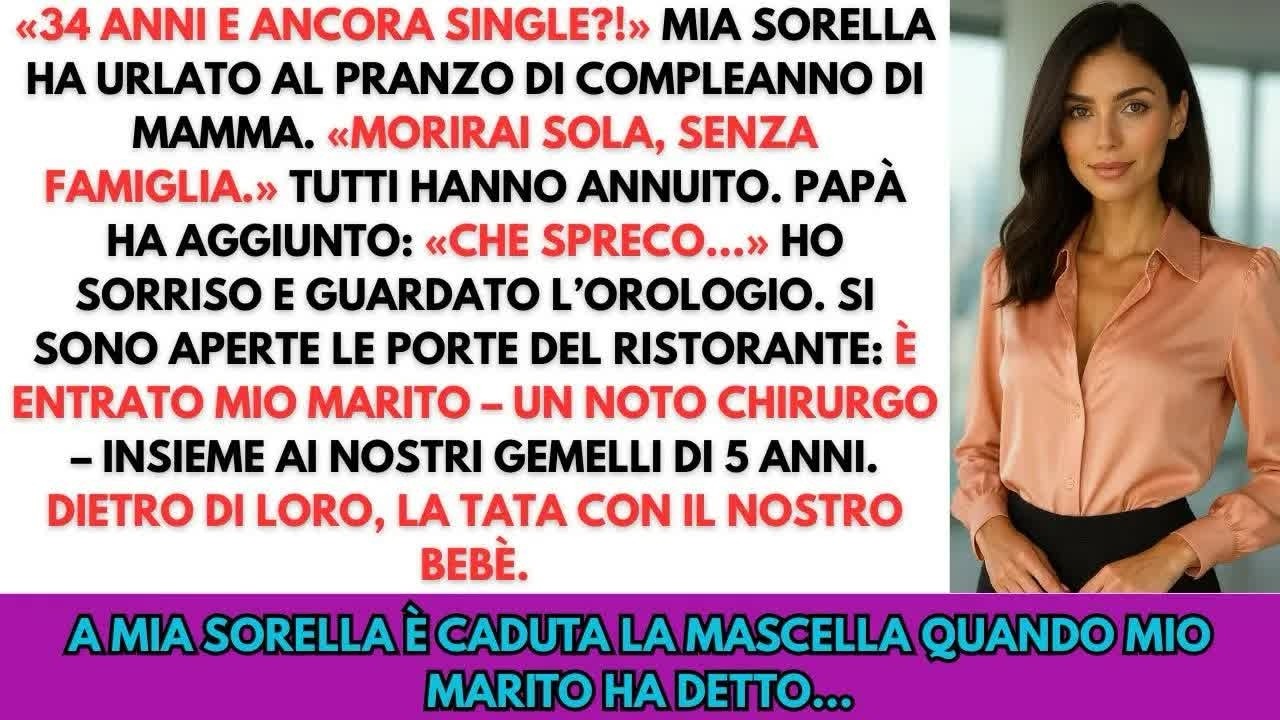 «34 ANNI E ANCORA SINGLE?!» MIA SORELLA HA URLATO AL PRANZO DI COMPLEANNO DI MAMMA. «MORIRAI SOLA, SENZA FAMIGLIA.» TUTTI HANNO ANNUITO. PAPÀ HA AGGIUNTO: «CHE SPRECO...» HO SORRISO E GUARDATO L'OROLOGIO. SI SONO APERTE LE PORTE DEL RISTORANTE: È ENTRATO MIO MARITO – UN NOTO CHIRURGO – INSIEME AI NOSTRI GEMELLI DI 5 ANNI. DIETRO DI LORO, LA TATA CON IL NOSTRO BEBÈ.

A MIA SORELLA È CADUTA LA MASCELLA QUANDO MIO MARITO HA DETTO...